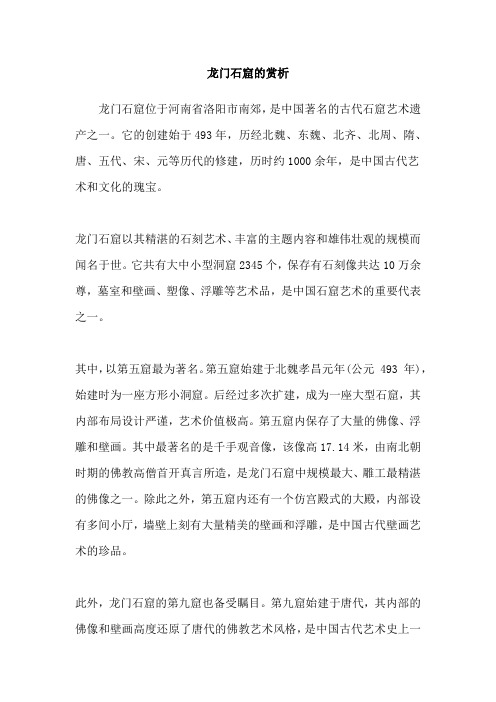 龙门石窟的赏析

龙门石窟位于河南省洛阳市南郊，是中国著名的古代石窟艺术遗产之一。它的创建始于493年，历经北魏、东魏、北齐、北周、隋、唐、五代、宋、元等历代的修建，历时约1000余年，是中国古代艺术和文化的瑰宝。

龙门石窟以其精湛的石刻艺术、丰富的主题内容和雄伟壮观的规模而闻名于世。它共有大中小型洞窟2345个，保存有石刻像共达10万余尊，墓室和壁画、塑像、浮雕等艺术品，是中国石窟艺术的重要代表之一。

其中，以第五窟最为著名。第五窟始建于北魏孝昌元年(公元 493 年)，始建时为一座方形小洞窟。后经过多次扩建，成为一座大型石窟，其内部布局设计严谨，艺术价值极高。第五窟内保存了大量的佛像、浮雕和壁画。其中最著名的是千手观音像，该像高17.14米，由南北朝时期的佛教高僧首开真言所造，是龙门石窟中规模最大、雕工最精湛的佛像之一。除此之外，第五窟内还有一个仿宫殿式的大殿，内部设有多间小厅，墙壁上刻有大量精美的壁画和浮雕，是中国古代壁画艺术的珍品。

此外，龙门石窟的第九窟也备受瞩目。第九窟始建于唐代，其内部的佛像和壁画高度还原了唐代的佛教艺术风格，是中国古代艺术史上一